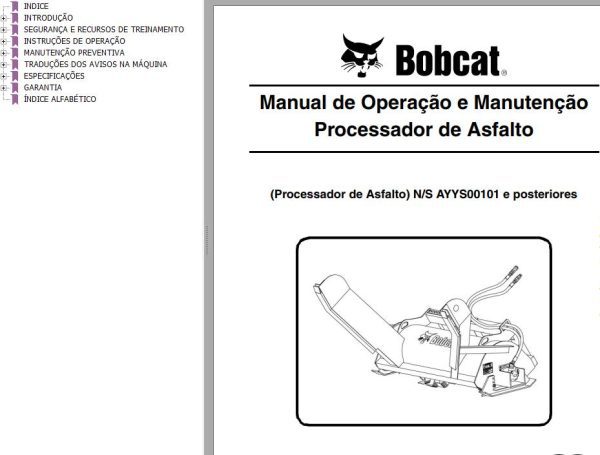 INDICE
INTRODUÇÃO
SEGURANÇA E RECURSOS DE TREINAMENTO
INSTRUÇÕES DE OPERAÇÃO
MANUTENÇÃO PREVENTIVA
TRADUÇÕES DOS AVISOS NA MÁQUINA
ESPECIFICAÇÕES
GARANTIA
ÍNDICE ALFABÉTICO

Bobcat®

Manual de Operação e Manutenção
Processador de Asfalto

(Processador de Asfalto) N/S AYYS00101 e posteriores

Bobcat